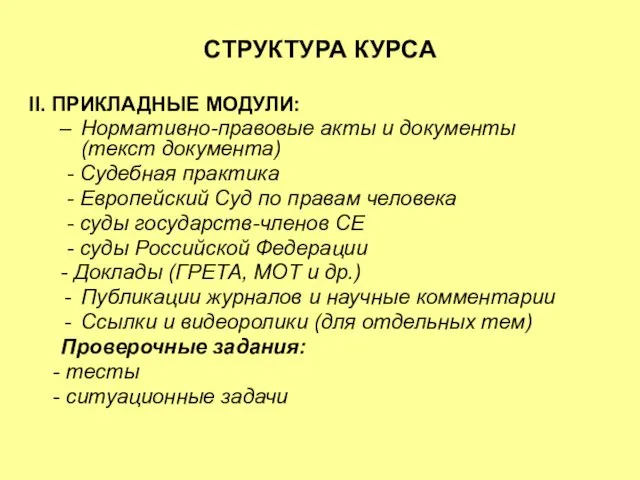 СТРУКТУРА КУРСА

II. ПРИКЛАДНЫЕ МОДУЛИ:

– Нормативно-правовые акты и документы (текст документа)

- Судебная практика

- Европейский Суд по правам человека

- суды государств-членов СЕ

- суды Российской Федерации

- Доклады (ГРЕТА, МОТ и др.)

- Публикации журналов и научные комментарии

- Ссылки и видеоролики (для отдельных тем)

Проверочные задания:

- тесты

- ситуационные задачи